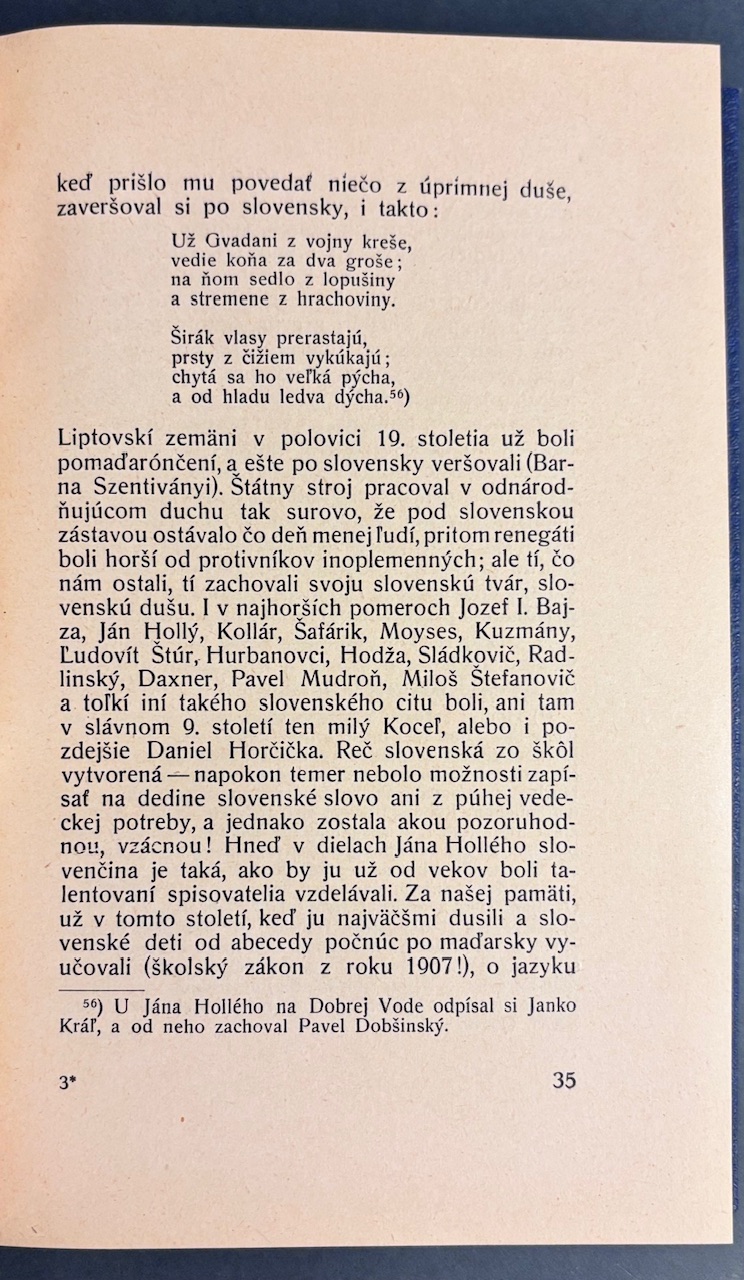 keď prišlo mu povedať niečo z úprimnej duše, zaveršoval si po slovensky, i takto:

Už Gvadani z vojny kreše,
vedie koňa za dva groše;
na ňom sedlo z lopušiny
a stremene z hrachoviny.

Širák vlasy prerastajú,
prsty z čižiem vykúkajú;
chytá sa ho veľká pýcha,
a od hladu ledva dýcha.$^{56}$)

Liptovskí zemäni v polovici 19. stoletia už boli pomaďarónčení, a ešte po slovensky veršovali (Barna Szentiványi). Štátny stroj pracoval v odnárodňujúcom duchu tak surovo, že pod slovenskou zástavou ostávalo čo deň menej ľudí, pritom renegáti boli horší od protivníkov inoplemenných; ale tí, čo nám ostali, tí zachovali svoju slovenskú tvár, slovenskú dušu. I v najhorších pomeroch Jozef I. Bajza, Ján Hollý, Kollár, Šafárik, Moyses, Kuzmány, Ľudovít Štúr, Hurbanovci, Hodža, Sládkovič, Radlinský, Daxner, Pavel Mudroň, Miloš Štefanovič a toľkí iní takého slovenského citu boli, ani tam v slávnom 9. století ten milý Koceľ, alebo i pozdejšie Daniel Horčička. Reč slovenská zo škôl vytvorená — napokon temer nebolo možnosti zapísať na dedine slovenské slovo ani z púhej vedeckej potreby, a jednako zostala akou pozoruhodnou, vzácnou! Hneď v dielach Jána Hollého slovenčina je taká, ako by ju už od vekov boli talentovaní spisovatelia vzdelávali. Za našej pamäti, už v tomto století, keď ju najväčšmi dusili a slovenské deti od abecedy počnúc po maďarsky vyučovali (školský zákon z roku 1907!), o jazyku

$^{56}$) U Jána Hollého na Dobrej Vode odpísal si Janko Kráľ, a od neho zachoval Pavel Dobšinský.

3*

35